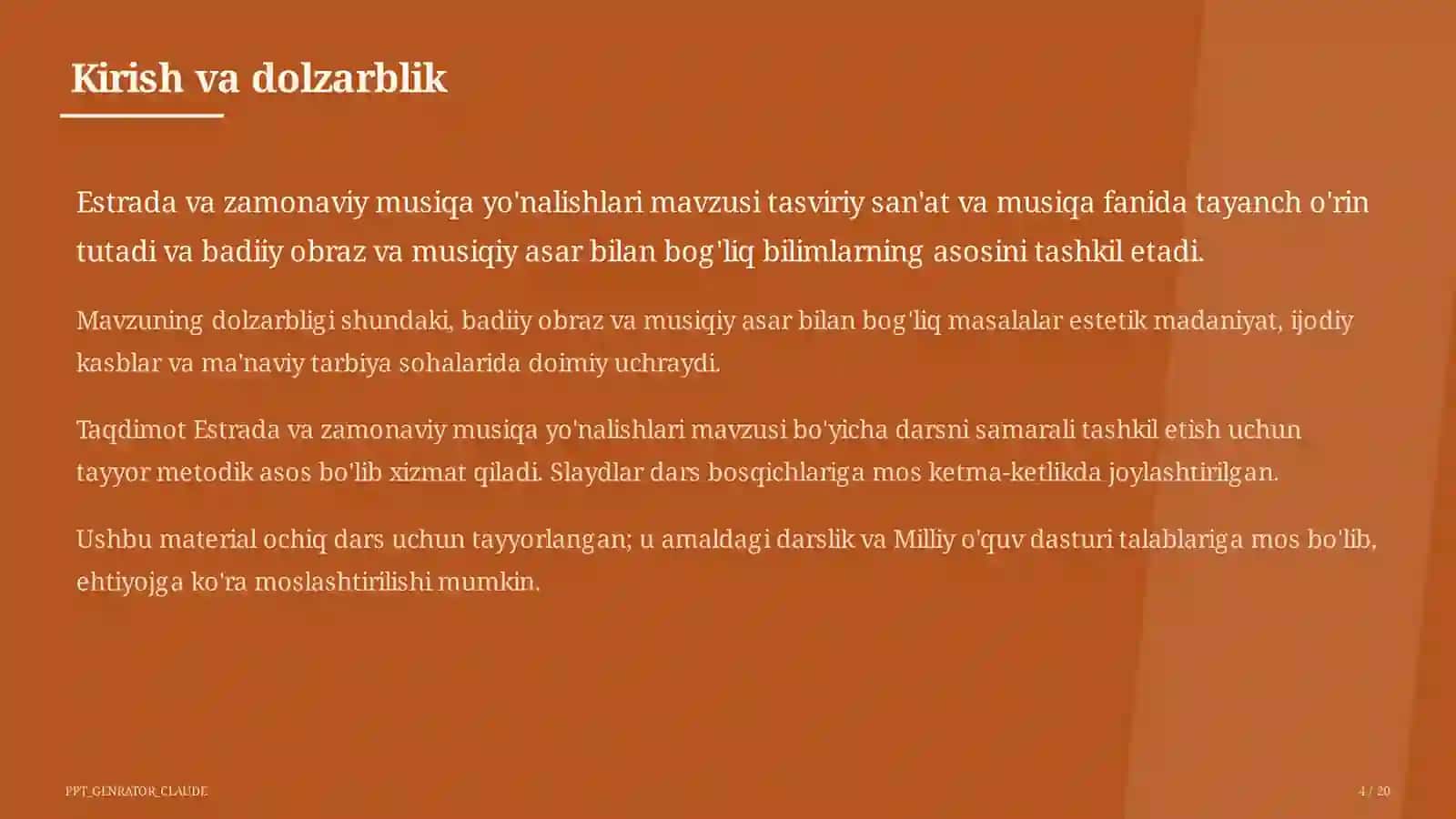 Kirish va dolzarblik

Estrada va zamonaviy musiqa yo'nalishlari mavzusi tasviriy san'at va musiqa fanida tayanch o'rin tutadi va badiiy obraz va musiqiy asar bilan bog'liq bilimlarning asosini tashkil etadi.

Mavzuning dolzarbligi shundaki, badiiy obraz va musiqiy asar bilan bog'liq masalalar estetik madaniyat, ijodiy kasblar va ma'naviy tarbiya sohalarida doimiy uchraydi.

Taqdimot Estrada va zamonaviy musiqa yo'nalishlari mavzusi bo'yicha darsni samarali tashkil etish uchun tayyor metodik asos bo'lib xizmat qiladi. Slaydlar dars bosqichlariga mos ketma-ketlikda joylashtirilgan.

Ushbu material ochiq dars uchun tayyorlangan; u amaldagi darslik va Milliy o'quv dasturi talablariga mos bo'lib, ehtiyojga ko'ra moslashtirilishi mumkin.

PPT_GENRATOR_CLAUDE

4 / 20